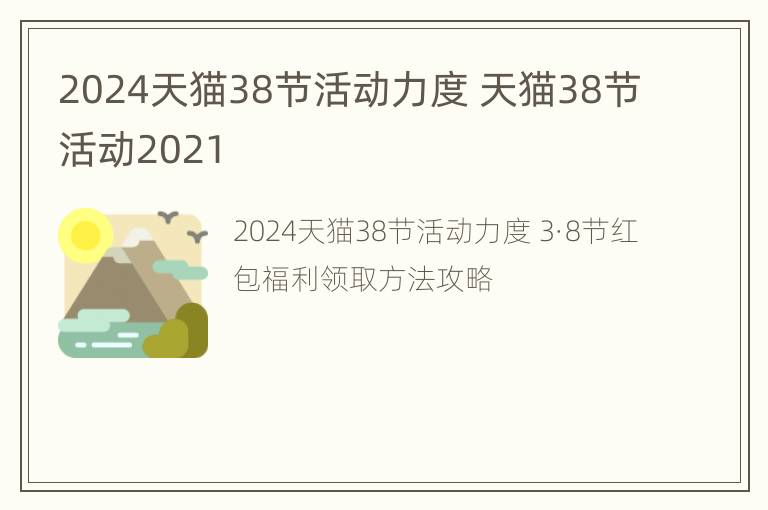 2024天猫38节活动力度 天猫38节活动2021

2024天猫38节活动力度 3·8节红包福利领取方法攻略